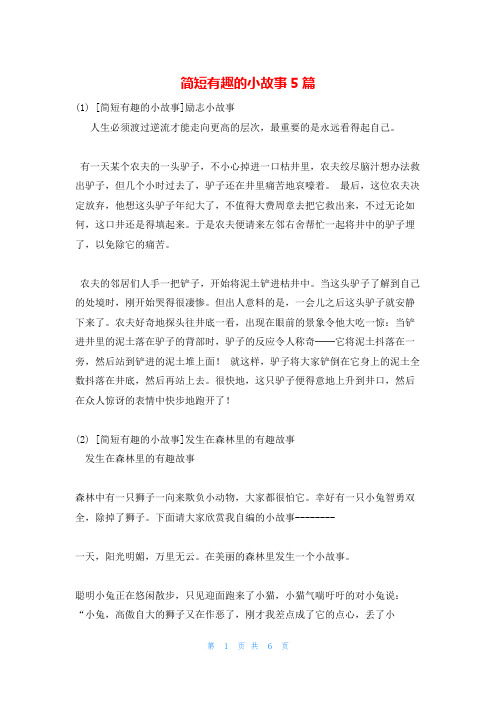 简短有趣的小故事 5 篇

(1) [简短有趣的小故事]励志小故事

人生必须渡过逆流才能走向更高的层次，最重要的是永远看得起自己。

有一天某个农夫的一头驴子，不小心掉进一口枯井里，农夫绞尽脑汁想办法救出驴子，但几个小时过去了，驴子还在井里痛苦地哀嚎着。 最后，这位农夫决定放弃，他想这头驴子年纪大了，不值得大费周章去把它救出来，不过无论如何，这口井还是得填起来。于是农夫便请来左邻右舍帮忙一起将井中的驴子埋了，以免除它的痛苦。

农夫的邻居们人手一把铲子，开始将泥土铲进枯井中。当这头驴子了解到自己的处境时，刚开始哭得很凄惨。但出人意料的是，一会儿之后这头驴子就安静下来了。农夫好奇地探头往井底一看，出现在眼前的景象令他大吃一惊：当铲进井里的泥土落在驴子的背部时，驴子的反应令人称奇——它将泥土抖落在一旁，然后站到铲进的泥土堆上面！ 就这样，驴子将大家铲倒在它身上的泥土全数抖落在井底，然后再站上去。很快地，这只驴子便得意地上升到井口，然后在众人惊讶的表情中快步地跑开了！

(2) [简短有趣的小故事]发生在森林里的有趣故事

发生在森林里的有趣故事

森林中有一只狮子一向来欺负小动物，大家都很怕它。幸好有一只小兔智勇双全，除掉了狮子。下面请大家欣赏我自编的小故事--------

一天，阳光明媚，万里无云。在美丽的森林里发生一个小故事。

聪明小兔正在悠闲散步，只见迎面跑来了小猫，小猫气喘吁吁的对小兔说：“小兔，高傲自大的狮子又在作恶了，刚才我差点成了它的点心，丢了小

第 1 页 共 6 页